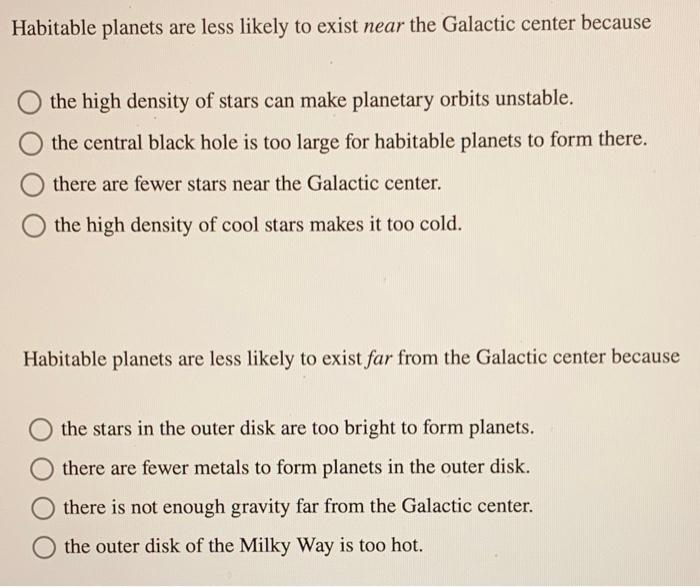 Habitable planets are less likely to exist near the Galactic center because

the high density of stars can make planetary orbits unstable.

the central black hole is too large for habitable planets to form there.

there are fewer stars near the Galactic center.

the high density of cool stars makes it too cold.

Habitable planets are less likely to exist far from the Galactic center because

the stars in the outer disk are too bright to form planets.

there are fewer metals to form planets in the outer disk.

there is not enough gravity far from the Galactic center.

the outer disk of the Milky Way is too hot.